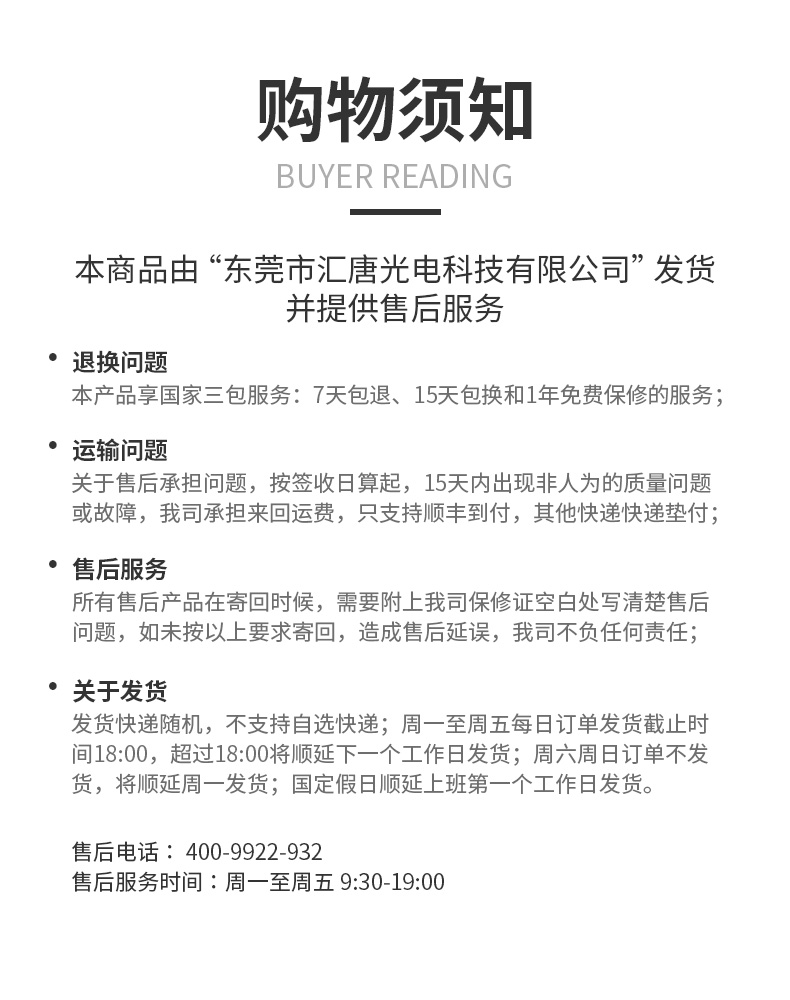 购物须知
BUYER READING

本商品由“东莞市汇唐光电科技有限公司”发货并提供售后服务

• 退换问题
本产品享国家三包服务：7天包退、15天包换和1年免费保修的服务；

• 运输问题
关于售后承担问题，按签收日算起，15天内出现非人为的质量问题或故障，我司承担来回运费，只支持顺丰到付，其他快递快递垫付；

• 售后服务
所有售后产品在寄回时候，需要附上我司保修证空白处写清楚售后问题，如未按以上要求寄回，造成售后延误，我司不负任何责任；

• 关于发货
发货快递随机，不支持自选快递；周一至周五每日订单发货截止时间18:00，超过18:00将顺延下一个工作日发货；周六周日订单不发货，将顺延周一发货；国定假日顺延上班第一个工作日发货。

售后电话： 400-9922-932
售后服务时间：周一至周五 9:30-19:00